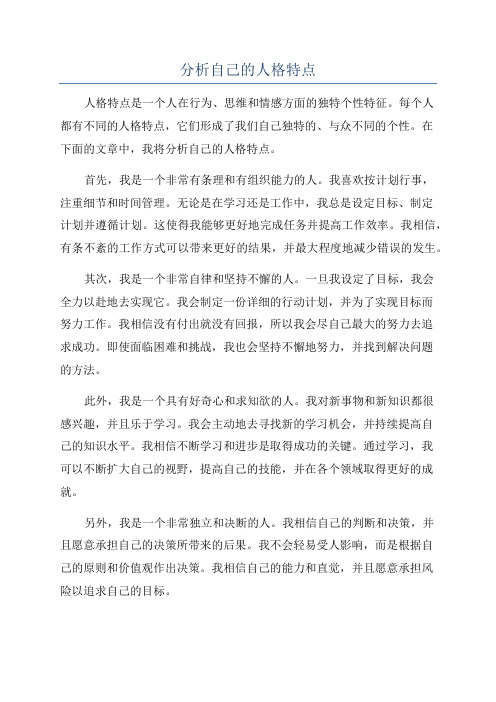 分析自己的人格特点

人格特点是一个人在行为、思维和情感方面的独特个性特征。每个人都有不同的人格特点，它们形成了我们自己独特的、与众不同的个性。在下面的文章中，我将分析自己的人格特点。

首先，我是一个非常有条理和有组织能力的人。我喜欢按计划行事，注重细节和时间管理。无论是在学习还是工作中，我总是设定目标、制定计划并遵循计划。这使得我能够更好地完成任务并提高工作效率。我相信，有条不紊的工作方式可以带来更好的结果，并最大程度地减少错误的发生。

其次，我是一个非常自律和坚持不懈的人。一旦我设定了目标，我会全力以赴地去实现它。我会制定一份详细的行动计划，并为了实现目标而努力工作。我相信没有付出就没有回报，所以我会尽自己最大的努力去追求成功。即使面临困难和挑战，我也会坚持不懈地努力，并找到解决问题的方法。

此外，我是一个具有好奇心和求知欲的人。我对新事物和新知识都很感兴趣，并且乐于学习。我会主动地去寻找新的学习机会，并持续提高自己的知识水平。我相信不断学习和进步是取得成功的关键。通过学习，我可以不断扩大自己的视野，提高自己的技能，并在各个领域取得更好的成就。

另外，我是一个非常独立和决断的人。我相信自己的判断和决策，并且愿意承担自己的决策所带来的后果。我不会轻易受人影响，而是根据自己的原则和价值观作出决策。我相信自己的能力和直觉，并且愿意承担风险以追求自己的目标。